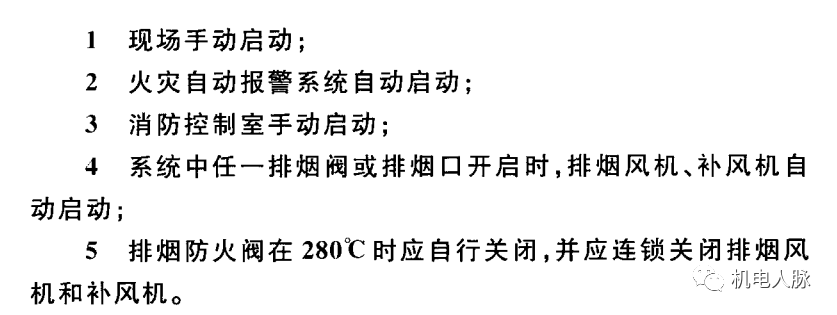 1　现场手动启动；

2　火灾自动报警系统自动启动；

3　消防控制室手动启动；

4　系统中任一排烟阀或排烟口开启时，排烟风机、补风机自动启动；

5　排烟防火阀在 280℃ 时应自行关闭，并应连锁关闭排烟风机和补风机。

机电人脉